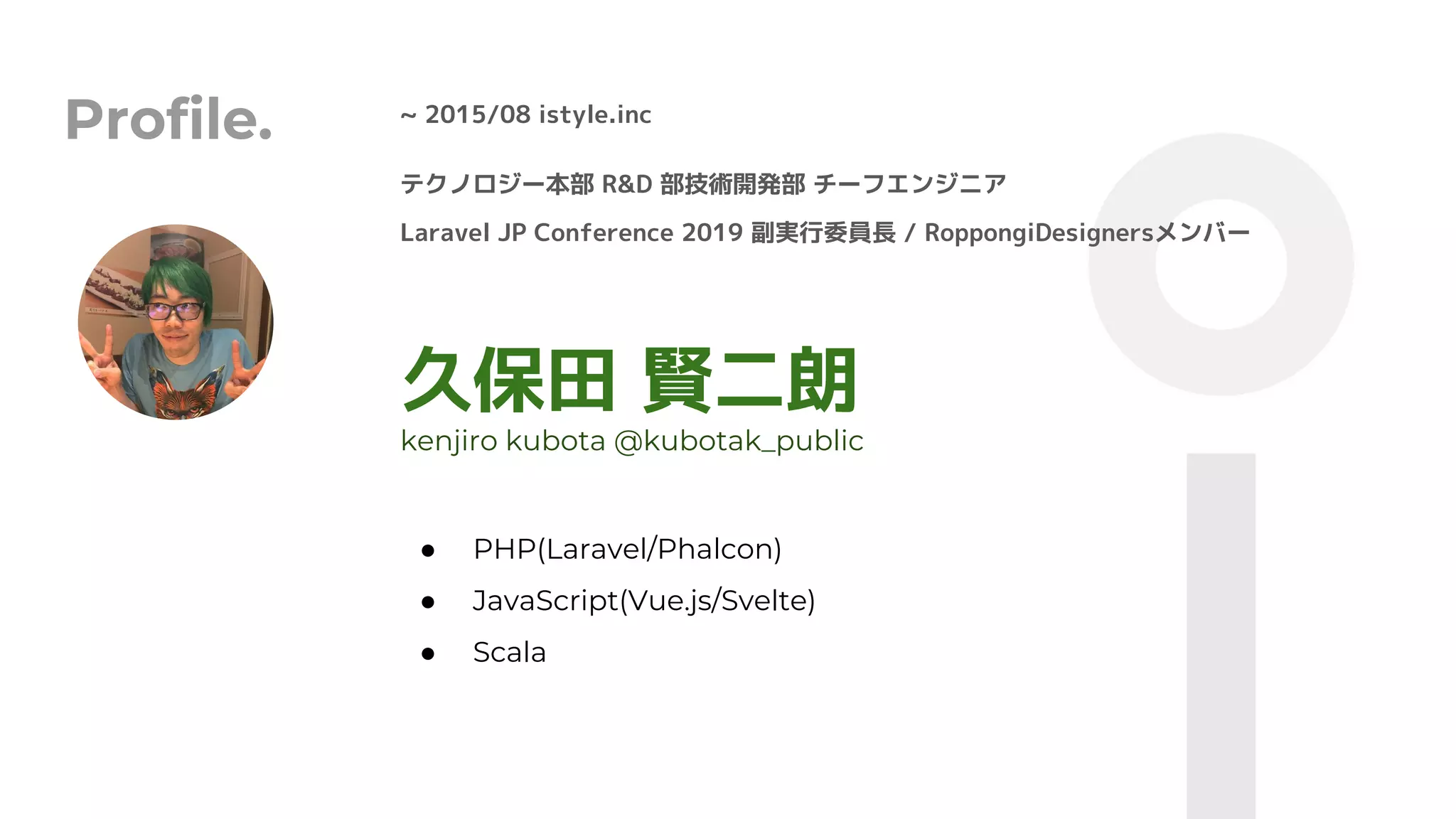 Profile.

~ 2015/08 istyle.inc

テクノロジー本部 R&D 部技術開発部 チーフエンジニア

Laravel JP Conference 2019 副実行委員長 / RoppongiDesignersメンバー

久保田 賢二朗
kenjiro kubota @kubotak_public

• PHP(Laravel/Phalcon)
• JavaScript(Vue.js/Svelte)
• Scala